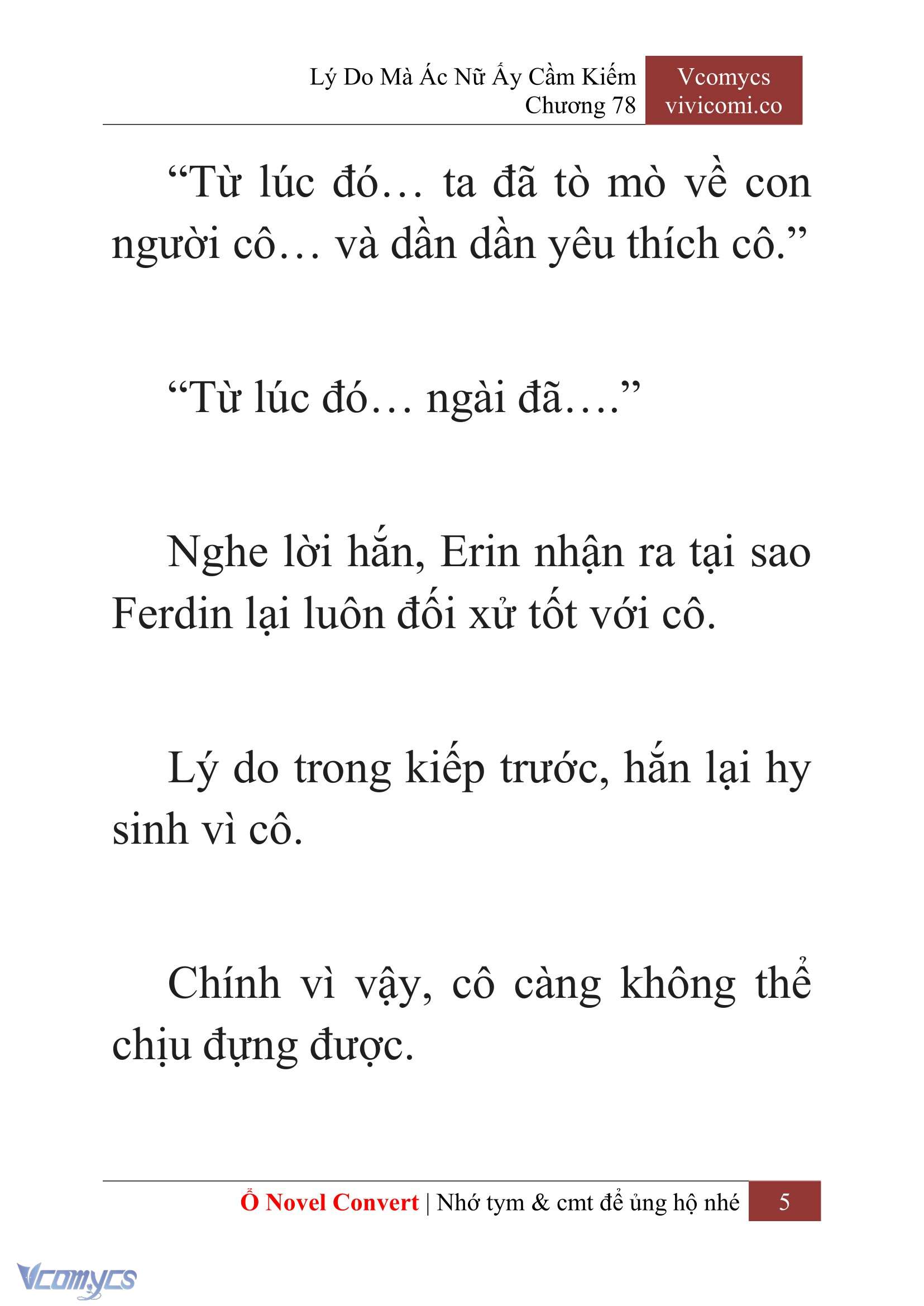 Lý Do Mà Ác Nữ Ấy Cầm Kiếm
Chương 78

Vcomycs
vivicomi.co

“Từ lúc đó… ta đã tò mò về con người cô… và dần dần yêu thích cô.”

“Từ lúc đó… ngài đã….”

Nghe lời hắn, Erin nhận ra tại sao Ferdin lại luôn đối xử tốt với cô.

Lý do trong kiếp trước, hắn lại hy sinh vì cô.

Chính vì vậy, cô càng không thể chịu đựng được.

Ổ Novel Convert | Nhớ tym & cmt để ủng hộ nhé 5

Vcomycs